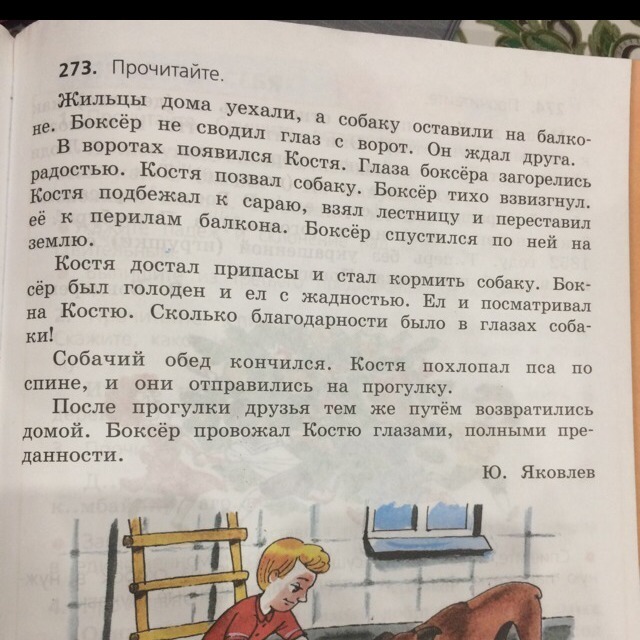 273. Прочитайте.

Жильцы дома уехали, а собаку оставили на балконе. Боксёр не сводил глаз с ворот. Он ждал друга.

В воротах появился Костя. Глаза боксёра загорелись радостью. Костя позвал собаку. Боксёр тихо взвизгнул. Костя подбежал к сараю, взял лестницу и переставил её к перилам балкона. Боксёр спустился по ней на землю.

Костя достал припасы и стал кормить собаку. Боксёр был голоден и ел с жадностью. Ел и посматривал на Костю. Сколько благодарности было в глазах собаки!

Собачий обед кончился. Костя похлопал пса по спине, и они отправились на прогулку.

После прогулки друзья тем же путём возвратились домой. Боксёр провожал Костю глазами, полными преданности.

Ю. Яковлев